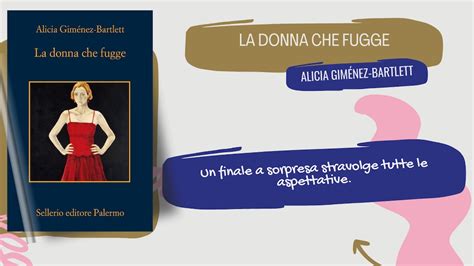 Alicia Giménez-Bartlett

La donna che fugge

Sellerio editore Palermo

LA DONNA CHE FUGGE

ALICIA GIMÉNEZ-BARTLETT

Un finale a sorpresa stravolge tutte le aspettative.